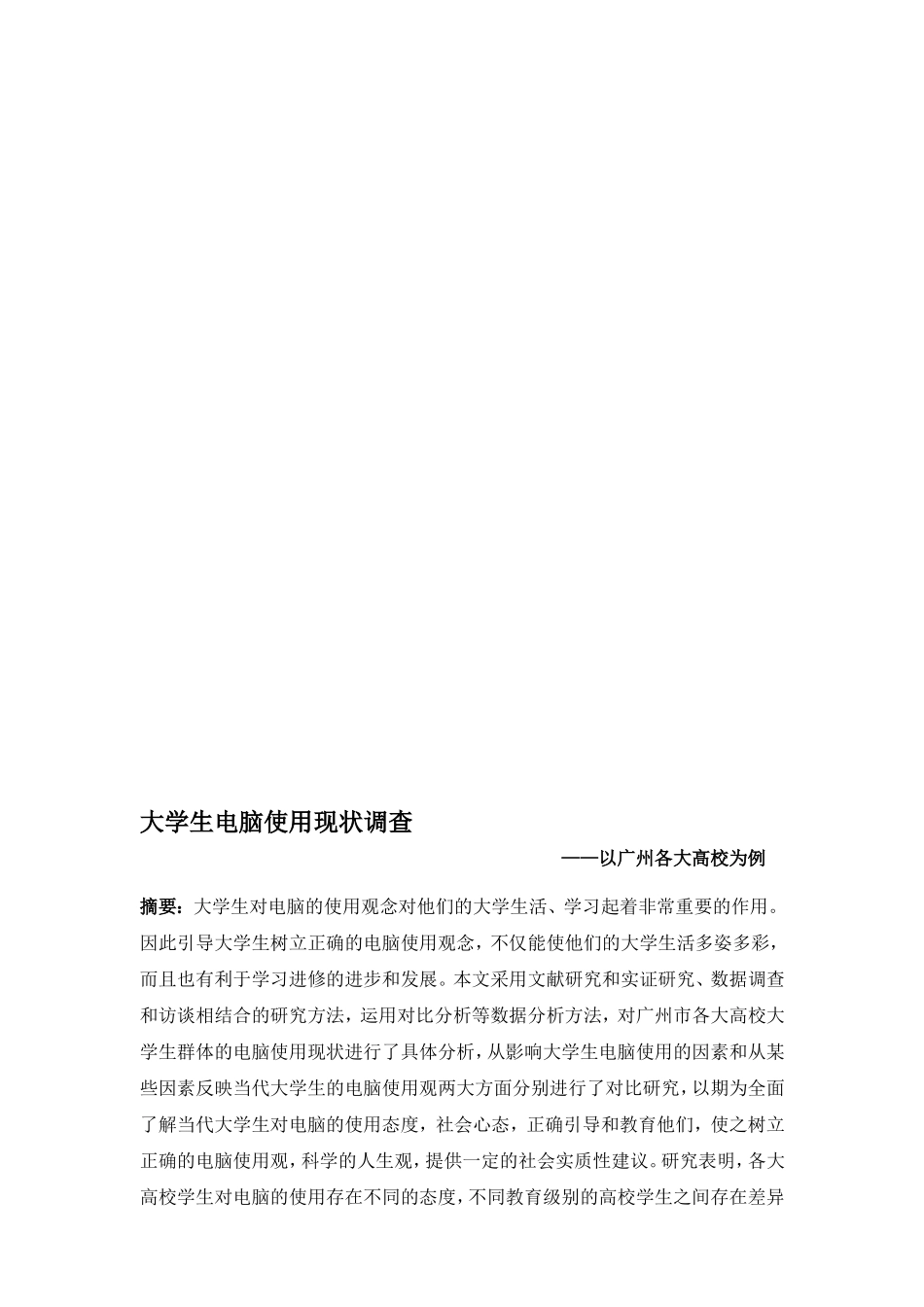 大学生电脑使用现状调查

——以广州各大高校为例

摘要：大学生对电脑的使用观念对他们的大学生活、学习起着非常重要的作用。因此引导大学生树立正确的电脑使用观念，不仅能使他们的大学生活多姿多彩，而且也有利于学习进修的进步和发展。本文采用文献研究和实证研究、数据调查和访谈相结合的研究方法，运用对比分析等数据分析方法，对广州市各大高校大学生群体的电脑使用现状进行了具体分析，从影响大学生电脑使用的因素和从某些因素反映当代大学生的电脑使用观两大方面分别进行了对比研究，以期为全面了解当代大学生对电脑的使用态度，社会心态，正确引导和教育他们，使之树立正确的电脑使用观，科学的人生观，提供一定的社会实质性建议。研究表明，各大高校学生对电脑的使用存在不同的态度，不同教育级别的高校学生之间存在差异